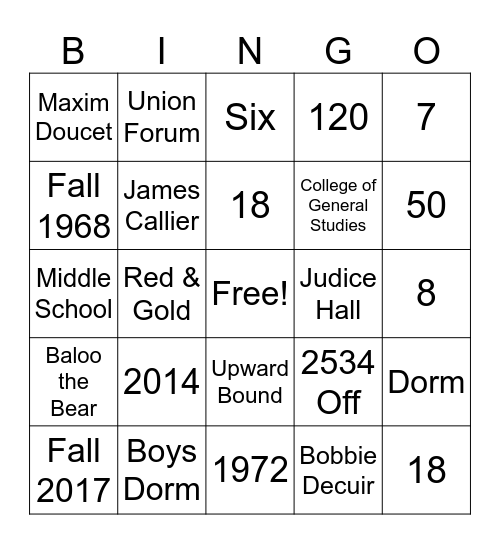 | B | I | N | G | O |
|---|---|---|---|---|
| Maxim Doucet | Union Forum | Six | 120 | 7 |
| Fall 1968 | James Callier | 18 | College of General Studies | 50 |
| Middle School | Red & Gold | Free! | Judice Hall | 8 |
| Baloo the Bear | 2014 | Upward Bound | 2534 Off | Dorm |
| Fall 2017 | Boys Dorm | 1972 | Bobbie Decuir | 18 |